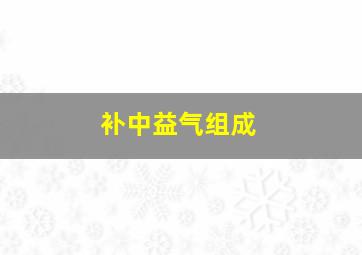 补中益气组成